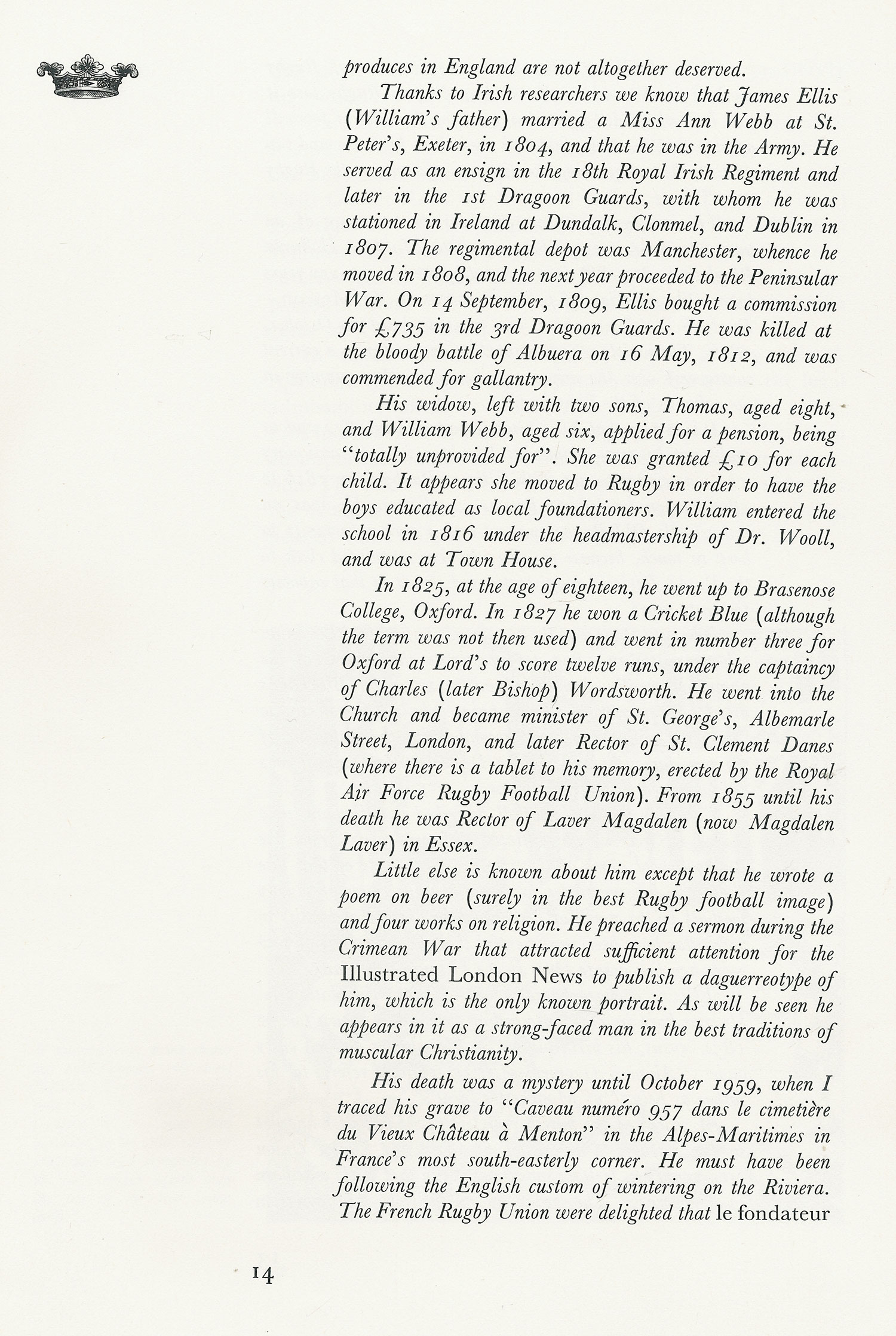 produces in England are not altogether deserved.

Thanks to Irish researchers we know that James Ellis (William's father) married a Miss Ann Webb at St. Peter's, Exeter, in 1804, and that he was in the Army. He served as an ensign in the 18th Royal Irish Regiment and later in the 1st Dragoon Guards, with whom he was stationed in Ireland at Dundalk, Clonmel, and Dublin in 1807. The regimental depot was Manchester, whence he moved in 1808, and the next year proceeded to the Peninsular War. On 14 September, 1809, Ellis bought a commission for £735 in the 3rd Dragoon Guards. He was killed at the bloody battle of Albuera on 16 May, 1812, and was commended for gallantry.

His widow, left with two sons, Thomas, aged eight, and William Webb, aged six, applied for a pension, being "totally unprovided for". She was granted £10 for each child. It appears she moved to Rugby in order to have the boys educated as local foundationers. William entered the school in 1816 under the headmastership of Dr. Wooll, and was at Town House.

In 1825, at the age of eighteen, he went up to Brasenose College, Oxford. In 1827 he won a Cricket Blue (although the term was not then used) and went in number three for Oxford at Lord's to score twelve runs, under the captaincy of Charles (later Bishop) Wordsworth. He went into the Church and became minister of St. George's, Albemarle Street, London, and later Rector of St. Clement Danes (where there is a tablet to his memory, erected by the Royal Air Force Rugby Football Union). From 1855 until his death he was Rector of Laver Magdalen (now Magdalen Laver) in Essex.

Little else is known about him except that he wrote a poem on beer (surely in the best Rugby football image) and four works on religion. He preached a sermon during the Crimean War that attracted sufficient attention for the Illustrated London News to publish a daguerreotype of him, which is the only known portrait. As will be seen he appears in it as a strong-faced man in the best traditions of muscular Christianity.

His death was a mystery until October 1959, when I traced his grave to "Caveau numéro 957 dans le cimetière du Vieux Château à Menton" in the Alpes-Maritimes in France's most south-easterly corner. He must have been following the English custom of wintering on the Riviera. The French Rugby Union were delighted that le fondateur

14